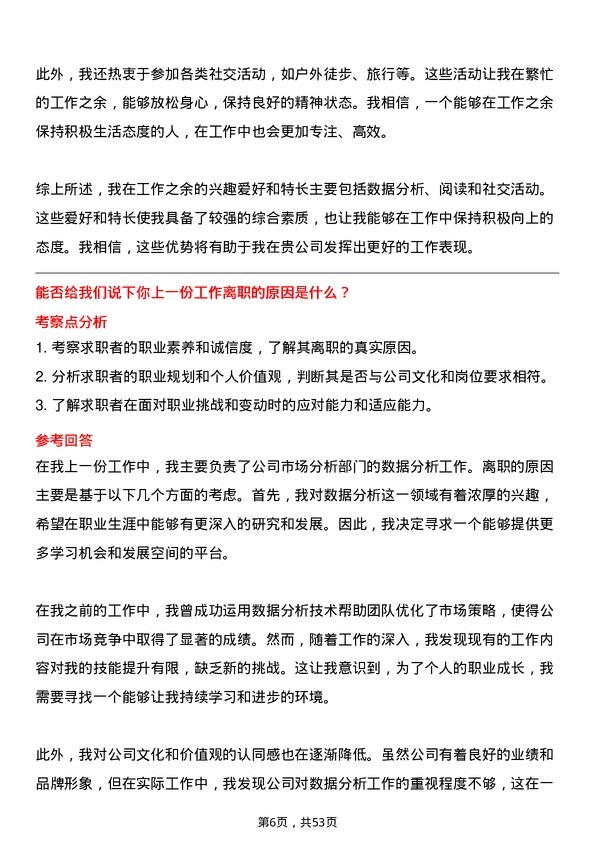 此外，我还热衷于参加各类社交活动，如户外徒步、旅行等。这些活动让我在繁忙的工作之余，能够放松身心，保持良好的精神状态。我相信，一个能够在工作之余保持积极生活态度的人，在工作中也会更加专注、高效。

综上所述，我在工作之余的兴趣爱好和特长主要包括数据分析、阅读和社交活动。这些爱好和特长使我具备了较强的综合素质，也让我能够在工作中保持积极向上的态度。我相信，这些优势将有助于我在贵公司发挥出更好的工作表现。

能否给我们说下你上一份工作离职的原因是什么？

考察点分析

1. 考察求职者的职业素养和诚信度，了解其离职的真实原因。
2. 分析求职者的职业规划和个人价值观，判断其是否与公司文化和岗位要求相符。
3. 了解求职者在面对职业挑战和变动时的应对能力和适应能力。

参考回答

在我上一份工作中，我主要负责了公司市场分析部门的数据分析工作。离职的原因主要是基于以下几个方面的考虑。首先，我对数据分析这一领域有着浓厚的兴趣，希望在职业生涯中能够有更深入的研究和发展。因此，我决定寻求一个能够提供更多学习机会和发展空间的平台。

在我之前的工作中，我曾成功运用数据分析技术帮助团队优化了市场策略，使得公司在市场竞争中取得了显著的成绩。然而，随着工作的深入，我发现现有的工作内容对我的技能提升有限，缺乏新的挑战。这让我意识到，为了个人的职业成长，我需要寻找一个能够让我持续学习和进步的环境。

此外，我对公司文化和价值观的认同感也在逐渐降低。虽然公司有着良好的业绩和品牌形象，但在实际工作中，我发现公司对数据分析工作的重视程度不够，这在一

第6页，共53页